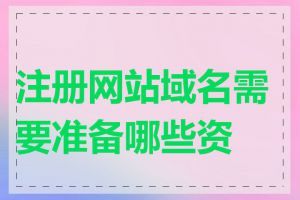 注册网站域名需要准备哪些资